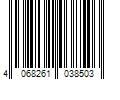 4 068261 038503